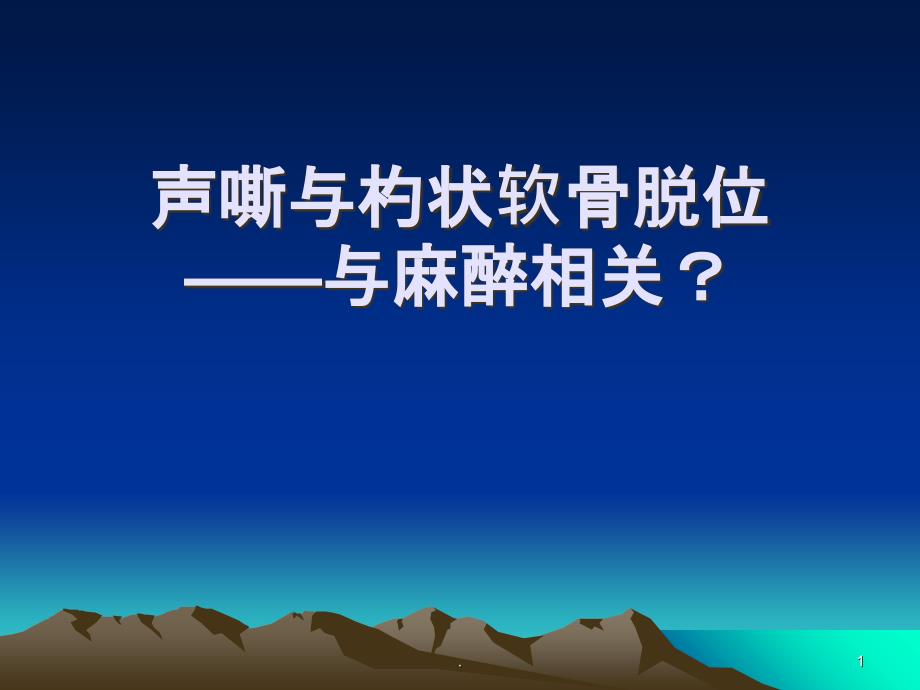 声嘶与杓状软骨脱位
——与麻醉相关？

.

1